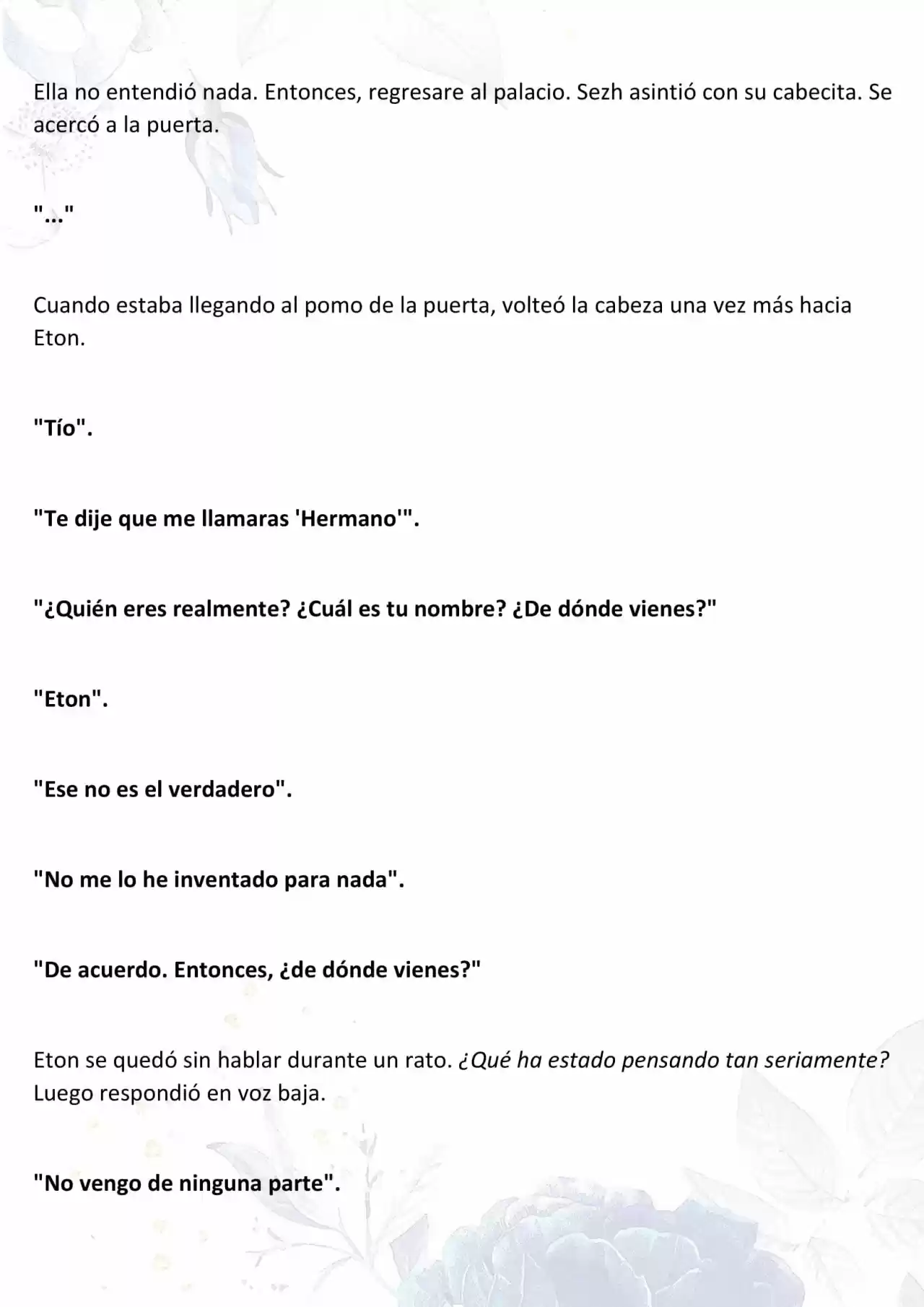 Ella no entendió nada. Entonces, regresare al palacio. Sezh asintió con su cabecita. Se acercó a la puerta.

"..."

Cuando estaba llegando al pomo de la puerta, volteó la cabeza una vez más hacia Eton.

"Tío".

"Te dije que me llamaras 'Hermano'".

"¿Quién eres realmente? ¿Cuál es tu nombre? ¿De dónde vienes?"

"Eton".

"Ese no es el verdadero".

"No me lo he inventado para nada".

"De acuerdo. Entonces, ¿de dónde vienes?"

Eton se quedó sin hablar durante un rato. ¿Qué ha estado pensando tan seriamente? Luego respondió en voz baja.

"No vengo de ninguna parte".